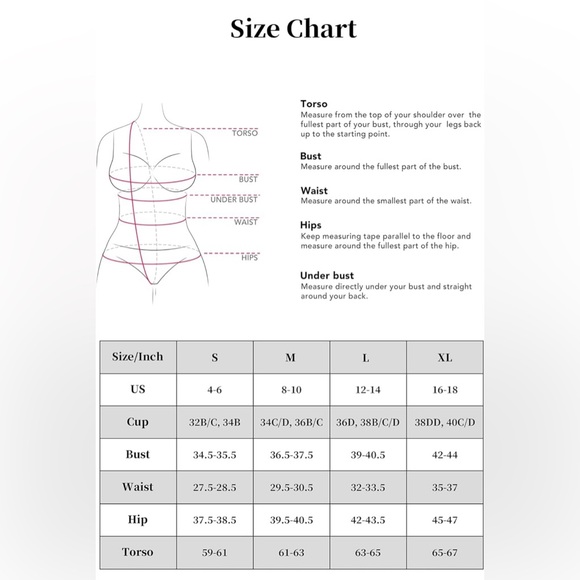 Size Chart

TORSO
BUST
UNDER BUST
WAIST
HIPS

Torso
Measure from the top of your shoulder over the fullest part of your bust, through your legs back up to the starting point.

Bust
Measure around the fullest part of the bust.

Waist
Measure around the smallest part of the waist.

Hips
Keep measuring tape parallel to the floor and measure around the fullest part of the hip.

Under bust
Measure directly under your bust and straight around your back.

| Size/Inch | S | M | L | XL |
|---|---|---|---|---|
| US | 4-6 | 8-10 | 12-14 | 16-18 |
| Cup | 32B/C, 34B | 34C/D, 36B/C | 36D, 38B/C/D | 38DD, 40C/D |
| Bust | 34.5-35.5 | 36.5-37.5 | 39-40.5 | 42-44 |
| Waist | 27.5-28.5 | 29.5-30.5 | 32-33.5 | 35-37 |
| Hip | 37.5-38.5 | 39.5-40.5 | 42-43.5 | 45-47 |
| Torso | 59-61 | 61-63 | 63-65 | 65-67 |